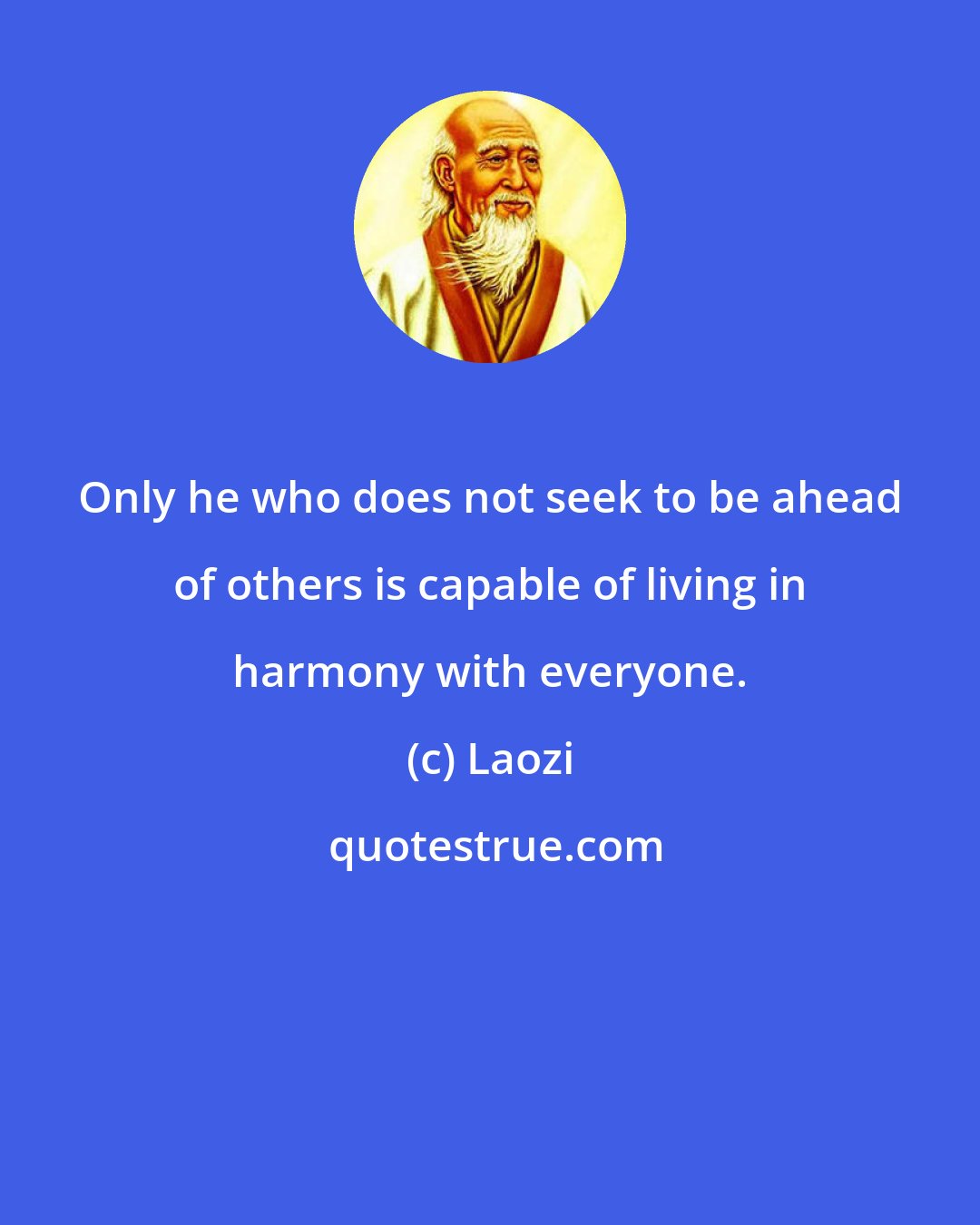 Only he who does not seek to be ahead of others is capable of living in harmony with everyone.

(c) Laozi

quotestrue.com